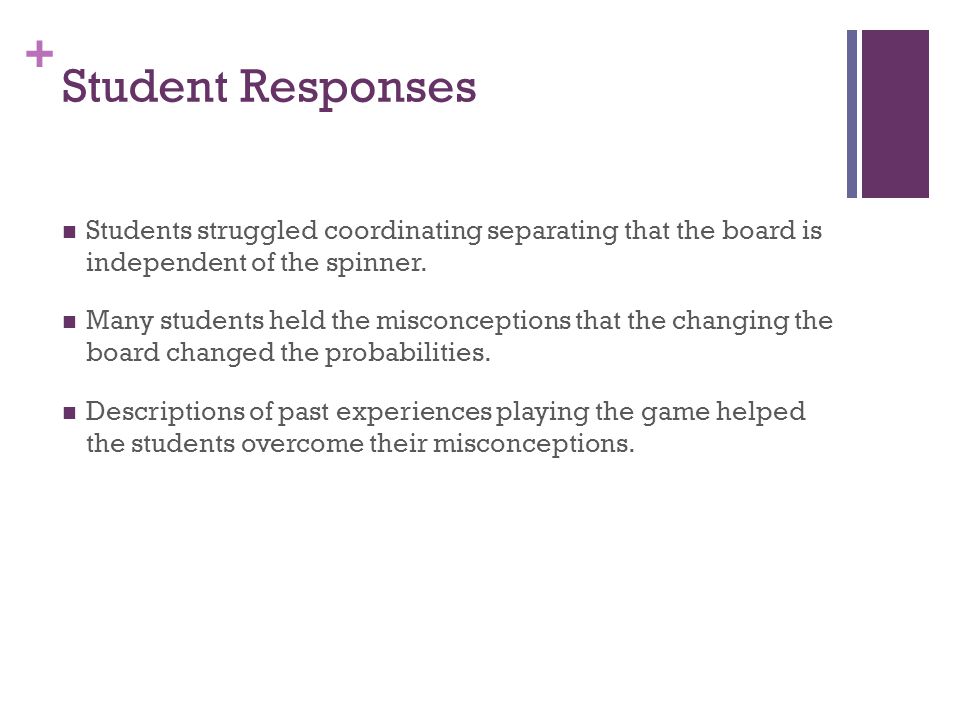 +
Student Responses

■ Students struggled coordinating separating that the board is independent of the spinner.

■ Many students held the misconceptions that the changing the board changed the probabilities.

■ Descriptions of past experiences playing the game helped the students overcome their misconceptions.